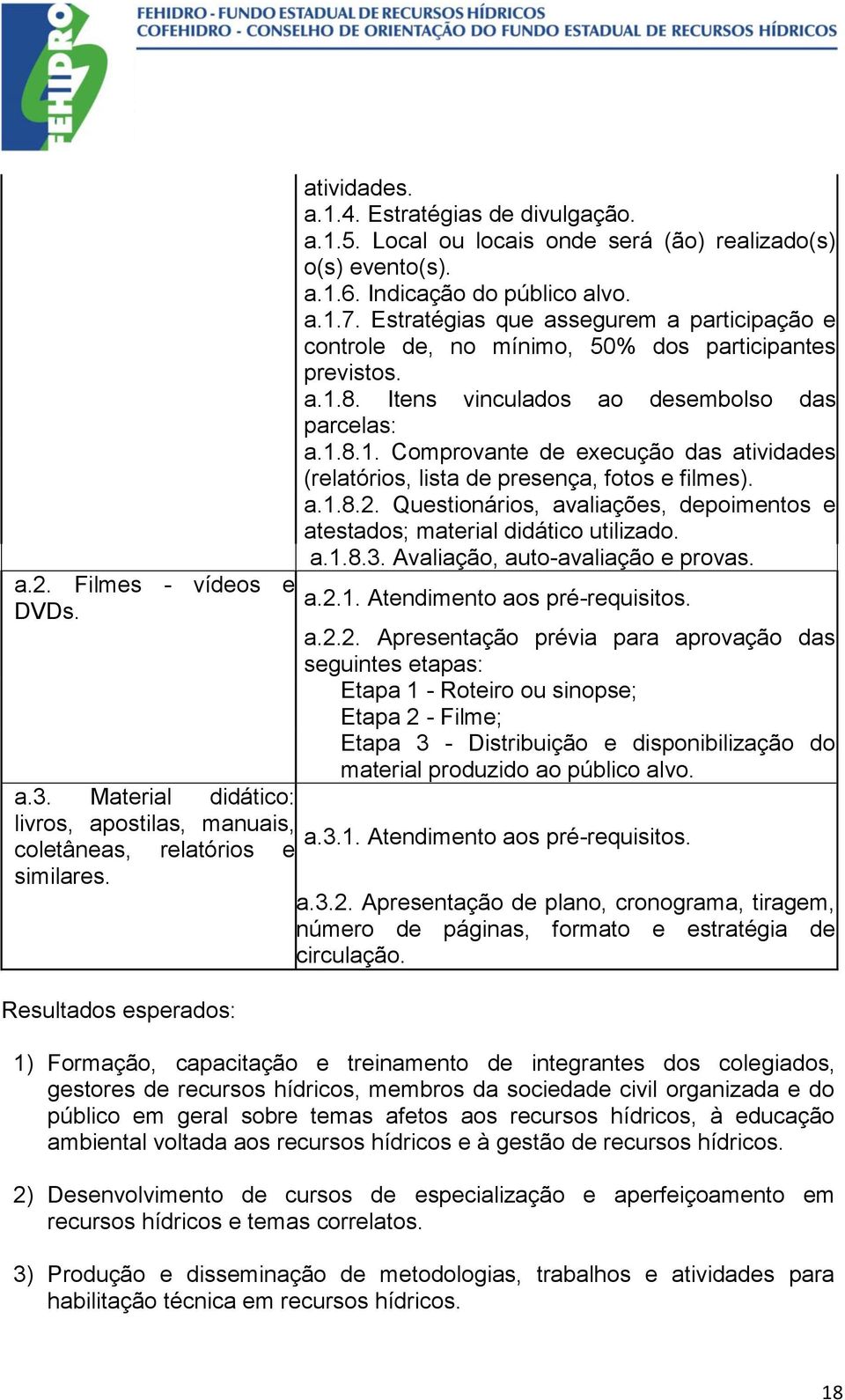 FEHIDRO

FEHIDRO - FUNDO ESTADUAL DE RECURSOS HÍDRICOS
COFEHIDRO - CONSELHO DE ORIENTAÇÃO DO FUNDO ESTADUAL DE RECURSOS HÍDRICOS

| | |
|---|---|
| | atividades. a.1.4. Estratégias de divulgação. a.1.5. Local ou locais onde será (ão) realizado(s) o(s) evento(s). a.1.6. Indicação do público alvo. a.1.7. Estratégias que assegurem a participação e controle de, no mínimo, 50% dos participantes previstos. a.1.8. Itens vinculados ao desembolso das parcelas: a.1.8.1. Comprovante de execução das atividades (relatórios, lista de presença, fotos e filmes). a.1.8.2. Questionários, avaliações, depoimentos e atestados; material didático utilizado. a.1.8.3. Avaliação, auto-avaliação e provas. |
| a.2. Filmes - vídeos e DVDs. | a.2.1. Atendimento aos pré-requisitos. a.2.2. Apresentação prévia para aprovação das seguintes etapas: Etapa 1 - Roteiro ou sinopse; Etapa 2 - Filme; Etapa 3 - Distribuição e disponibilização do material produzido ao público alvo. |
| a.3. Material didático: livros, apostilas, manuais, coletâneas, relatórios e similares. | a.3.1. Atendimento aos pré-requisitos. a.3.2. Apresentação de plano, cronograma, tiragem, número de páginas, formato e estratégia de circulação. |

Resultados esperados:

1) Formação, capacitação e treinamento de integrantes dos colegiados, gestores de recursos hídricos, membros da sociedade civil organizada e do público em geral sobre temas afetos aos recursos hídricos, à educação ambiental voltada aos recursos hídricos e à gestão de recursos hídricos.

2) Desenvolvimento de cursos de especialização e aperfeiçoamento em recursos hídricos e temas correlatos.

3) Produção e disseminação de metodologias, trabalhos e atividades para habilitação técnica em recursos hídricos.

18